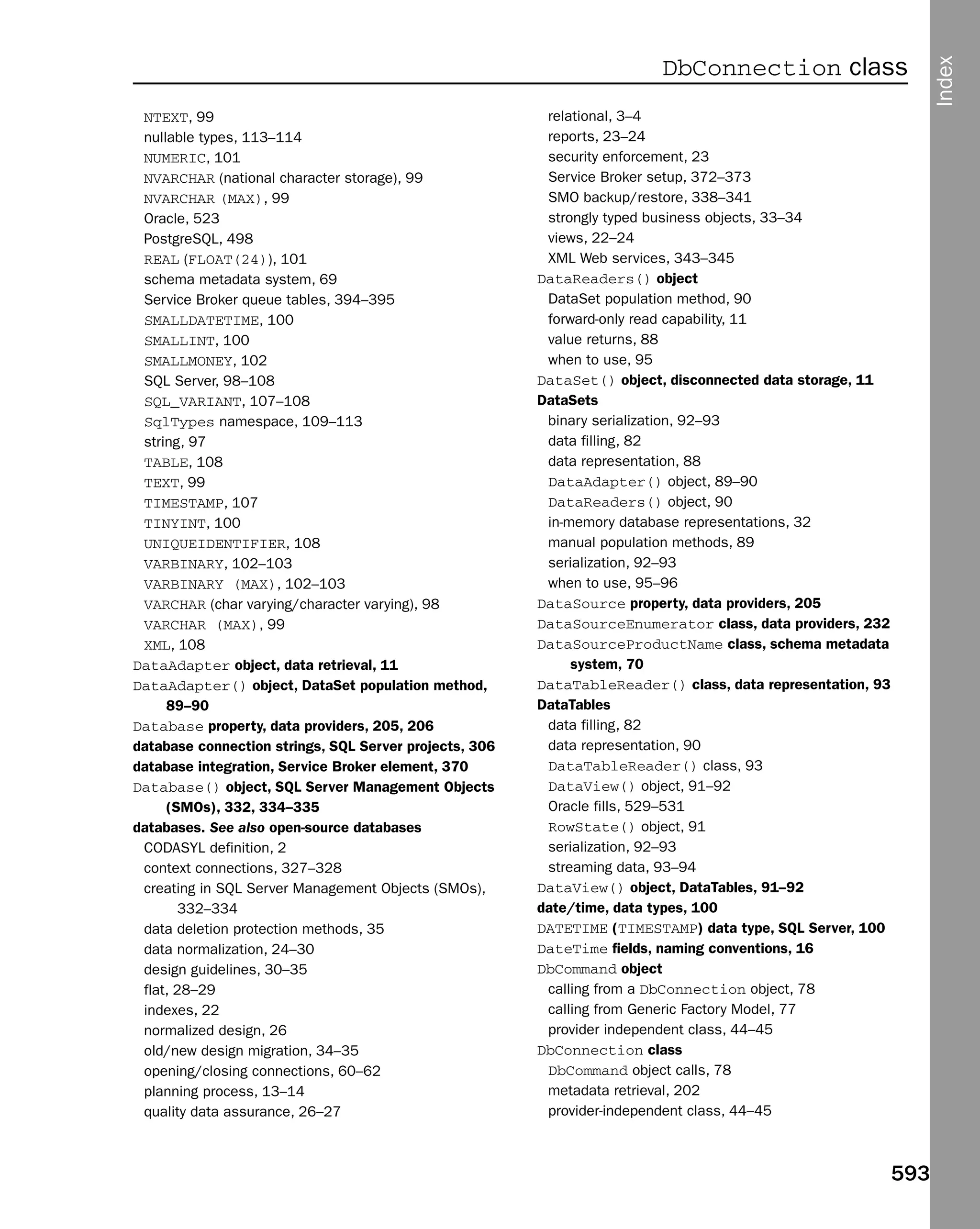 DbConnection class

Index

NTEXT, 99
nullable types, 113–114
NUMERIC, 101
NVARCHAR (national character storage), 99
NVARCHAR (MAX), 99
Oracle, 523
PostgreSQL, 498
REAL (FLOAT(24)), 101
schema metadata system, 69
Service Broker queue tables, 394–395
SMALLDATETIME, 100
SMALLINT, 100
SMALLMONEY, 102
SQL Server, 98–108
SQL_VARIANT, 107–108
SqlTypes namespace, 109–113
string, 97
TABLE, 108
TEXT, 99
TIMESTAMP, 107
TINYINT, 100
UNIQUEIDENTIFIER, 108
VARBINARY, 102–103
VARBINARY (MAX), 102–103
VARCHAR (char varying/character varying), 98
VARCHAR (MAX), 99
XML, 108
DataAdapter object, data retrieval, 11
DataAdapter() object, DataSet population method, 89–90
Database property, data providers, 205, 206
database connection strings, SQL Server projects, 306
database integration, Service Broker element, 370
Database() object, SQL Server Management Objects (SMOs), 332, 334–335
databases. See also open-source databases
CODASYL definition, 2
context connections, 327–328
creating in SQL Server Management Objects (SMOs), 332–334
data deletion protection methods, 35
data normalization, 24–30
design guidelines, 30–35
flat, 28–29
indexes, 22
normalized design, 26
old/new design migration, 34–35
opening/closing connections, 60–62
planning process, 13–14
quality data assurance, 26–27

relational, 3–4
reports, 23–24
security enforcement, 23
Service Broker setup, 372–373
SMO backup/restore, 338–341
strongly typed business objects, 33–34
views, 22–24
XML Web services, 343–345
DataReaders() object
DataSet population method, 90
forward-only read capability, 11
value returns, 88
when to use, 95
DataSet() object, disconnected data storage, 11
DataSets
binary serialization, 92–93
data filling, 82
data representation, 88
DataAdapter() object, 89–90
DataReaders() object, 90
in-memory database representations, 32
manual population methods, 89
serialization, 92–93
when to use, 95–96
DataSource property, data providers, 205
DataSourceEnumerator class, data providers, 232
DataSourceProductName class, schema metadata system, 70
DataTableReader() class, data representation, 93
DataTables
data filling, 82
data representation, 90
DataTableReader() class, 93
DataView() object, 91–92
Oracle fills, 529–531
RowState() object, 91
serialization, 92–93
streaming data, 93–94
DataView() object, DataTables, 91–92
date/time, data types, 100
DATETIME (TIMESTAMP) data type, SQL Server, 100
DateTime fields, naming conventions, 16
DbCommand object
calling from a DbConnection object, 78
calling from Generic Factory Model, 77
provider independent class, 44–45
DbConnection class
DbCommand object calls, 78
metadata retrieval, 202
provider-independent class, 44–45

593